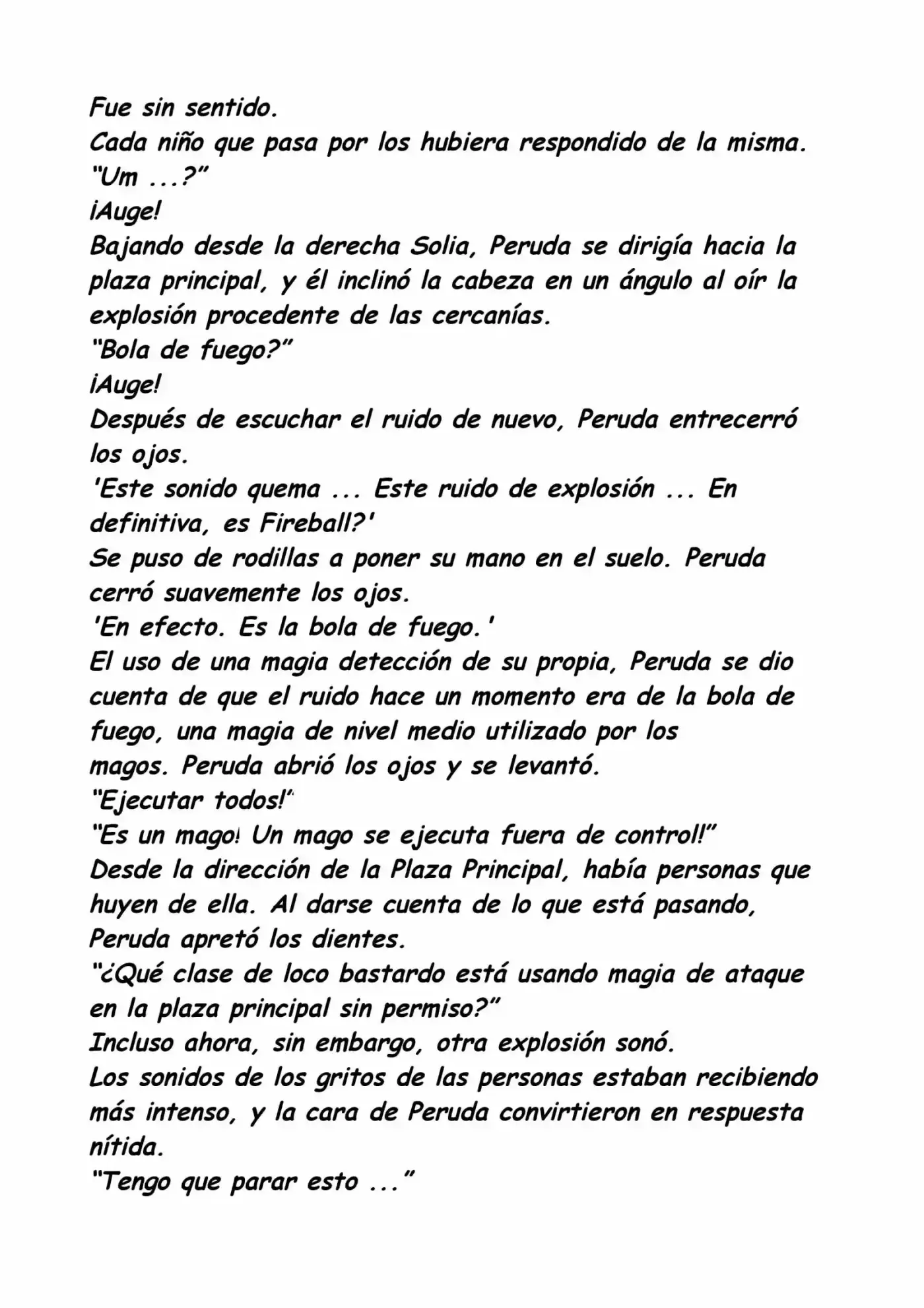 Fue sin sentido.

Cada niño que pasa por los hubiera respondido de la misma.

"Um ...?"

¡Auge!

Bajando desde la derecha Solia, Peruda se dirigía hacia la plaza principal, y él inclinó la cabeza en un ángulo al oír la explosión procedente de las cercanías.

"Bola de fuego?"

¡Auge!

Después de escuchar el ruido de nuevo, Peruda entrecerró los ojos.

'Este sonido quema ... Este ruido de explosión ... En definitiva, es Fireball?'

Se puso de rodillas a poner su mano en el suelo. Peruda cerró suavemente los ojos.

'En efecto. Es la bola de fuego.'

El uso de una magia detección de su propia, Peruda se dio cuenta de que el ruido hace un momento era de la bola de fuego, una magia de nivel medio utilizado por los magos. Peruda abrió los ojos y se levantó.

"Ejecutar todos!"

"Es un mago! Un mago se ejecuta fuera de control!"

Desde la dirección de la Plaza Principal, había personas que huyen de ella. Al darse cuenta de lo que está pasando, Peruda apretó los dientes.

"¿Qué clase de loco bastardo está usando magia de ataque en la plaza principal sin permiso?"

Incluso ahora, sin embargo, otra explosión sonó.

Los sonidos de los gritos de las personas estaban recibiendo más intenso, y la cara de Peruda convirtieron en respuesta nítida.

"Tengo que parar esto ..."